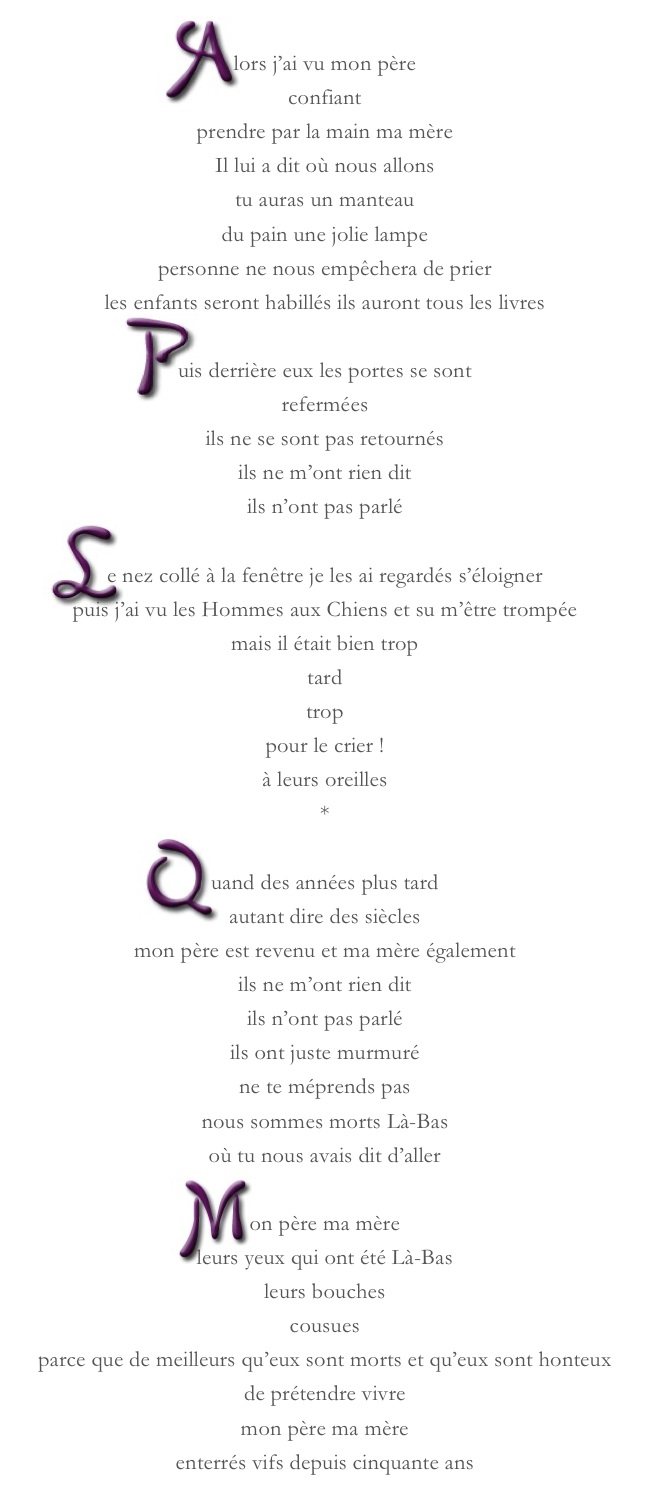 Alors j'ai vu mon père
confiant
prendre par la main ma mère
Il lui a dit où nous allons
tu auras un manteau
du pain une jolie lampe
personne ne nous empêchera de prier
les enfants seront habillés ils auront tous les livres

Puis derrière eux les portes se sont
refermées
ils ne se sont pas retournés
ils ne m'ont rien dit
ils n'ont pas parlé

Le nez collé à la fenêtre je les ai regardés s'éloigner
puis j'ai vu les Hommes aux Chiens et su m'être trompée
mais il était bien trop
tard
trop
pour le crier !
à leurs oreilles
*

Quand des années plus tard
autant dire des siècles
mon père est revenu et ma mère également
ils ne m'ont rien dit
ils n'ont pas parlé
ils ont juste murmuré
ne te méprends pas
nous sommes morts Là-Bas
où tu nous avais dit d'aller

Mon père ma mère
leurs yeux qui ont été Là-Bas
leurs bouches
cousues
parce que de meilleurs qu'eux sont morts et qu'eux sont honteux
de prétendre vivre
mon père ma mère
enterrés vifs depuis cinquante ans